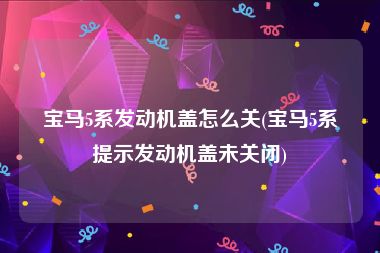 宝马5系发动机盖怎么关(宝马5系提示发动机盖未关闭)